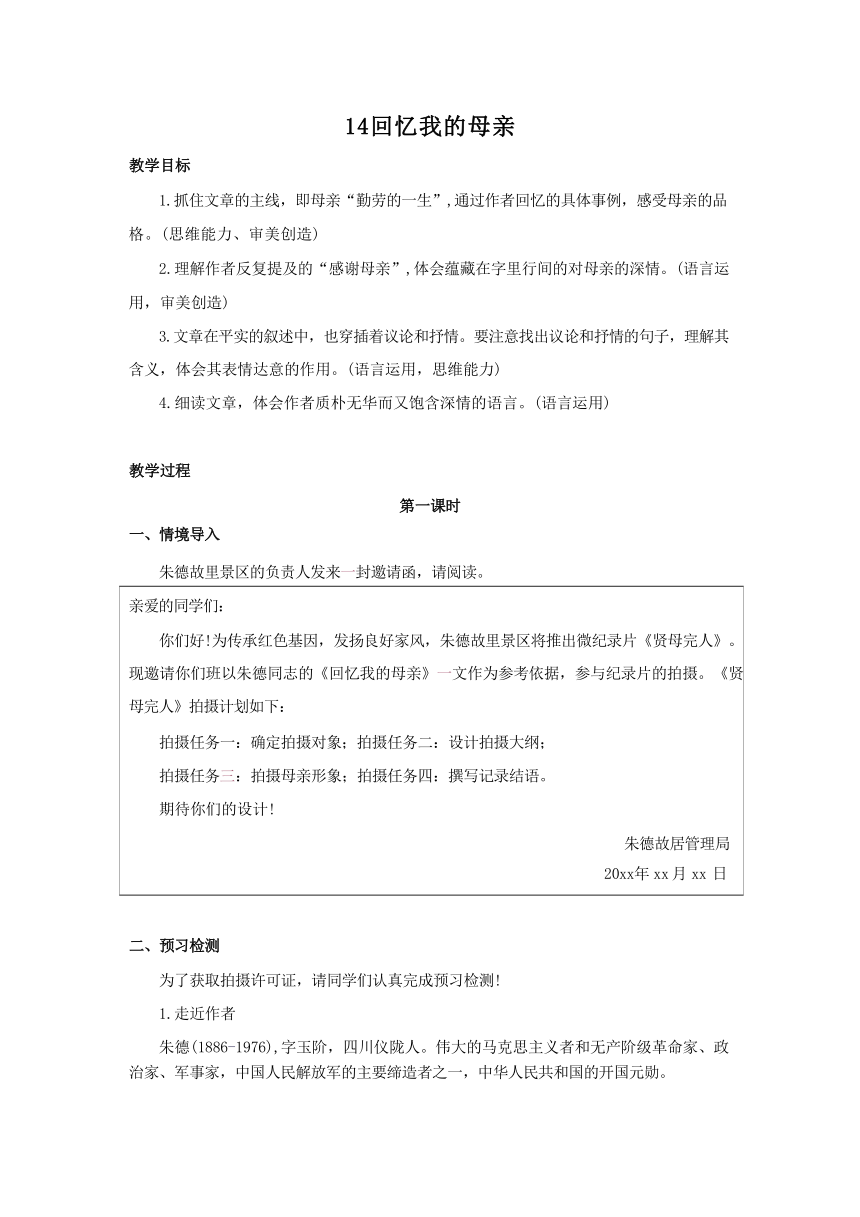 14回忆我的母亲

教学目标

1.抓住文章的主线，即母亲“勤劳的一生”，通过作者回忆的具体事例，感受母亲的品格。(思维能力、审美创造)

2.理解作者反复提及的“感谢母亲”，体会蕴藏在字里行间的对母亲的深情。(语言运用，审美创造)

3.文章在平实的叙述中，也穿插着议论和抒情。要注意找出议论和抒情的句子，理解其含义，体会其表情达意的作用。(语言运用，思维能力)

4.细读文章，体会作者质朴无华而又饱含深情的语言。(语言运用)

教学过程

第一课时

一、情境导入

朱德故里景区的负责人发来一封邀请函，请阅读。

亲爱的同学们:

你们好!为传承红色基因，发扬良好家风，朱德故里景区将推出微纪录片《贤母完人》。现邀请你们班以朱德同志的《回忆我的母亲》一文作为参考依据，参与纪录片的拍摄。《贤母完人》拍摄计划如下:

拍摄任务一：确定拍摄对象；拍摄任务二：设计拍摄大纲；

拍摄任务三：拍摄母亲形象；拍摄任务四：撰写记录结语。

期待你们的设计!

朱德故居管理局

20xx年 xx 月 xx 日

二、预习检测

为了获取拍摄许可证，请同学们认真完成预习检测!

1.走近作者

朱德(1886-1976),字玉阶，四川仪陇人。伟大的马克思主义者和无产阶级革命家、政治家、军事家，中国人民解放军的主要缔造者之一，中华人民共和国的开国元勋。